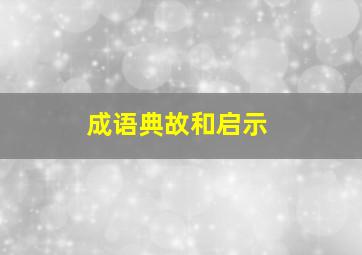 成语典故和启示